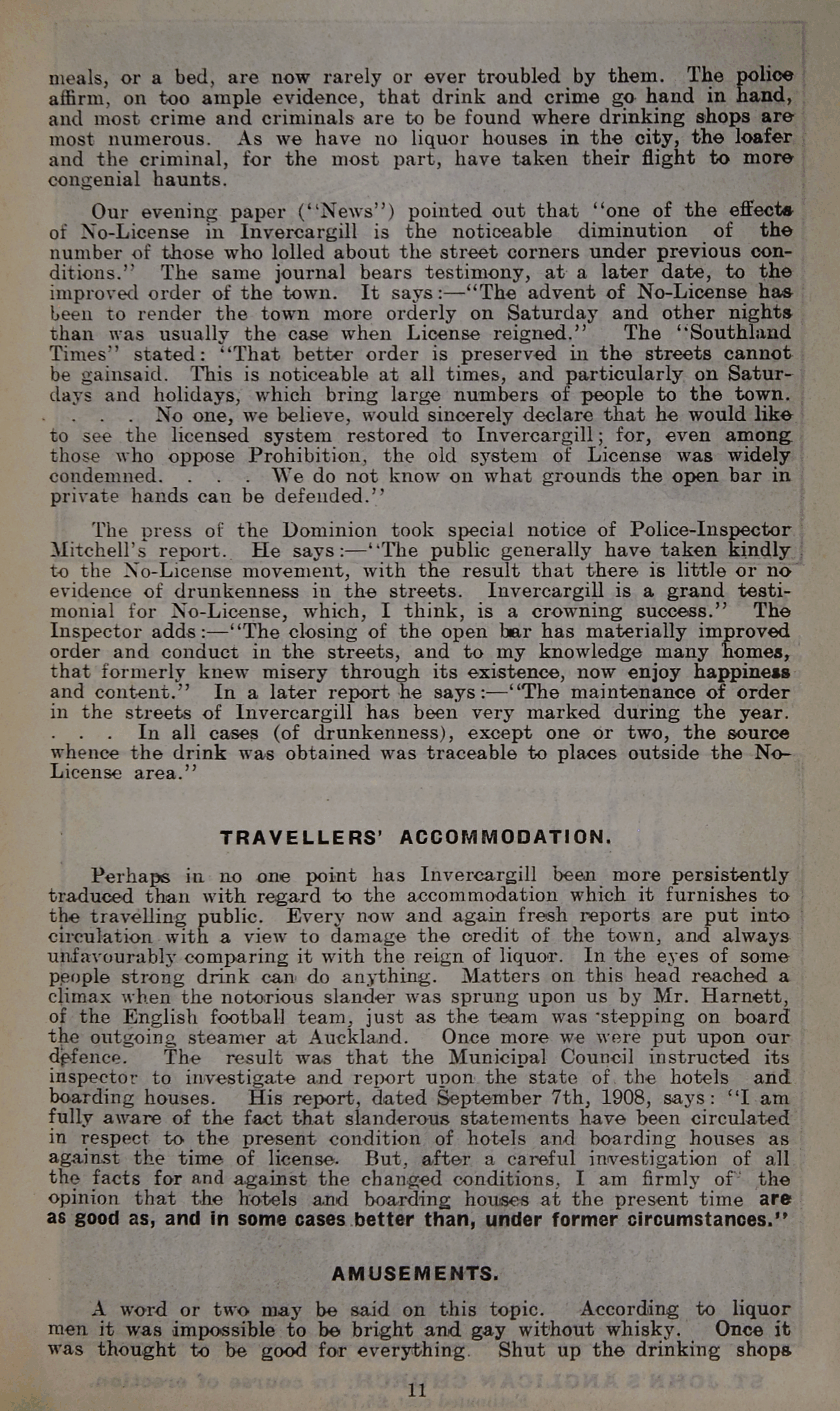 meals, or a bed, are now rarely or ever troubled by them. The police affirm, on too ample evidence, that drink and crime go hand in hand, and most crime and criminals are to be found where drinking shops are most numerous. As we have no liquor houses in the city, the loafer and the criminal, for the most part, have taken their flight to more congenial haunts.

Our evening paper ("News") pointed out that "one of the effects of No-License in Invercargill is the noticeable diminution of the number of those who lolled about the street corners under previous conditions." The same journal bears testimony, at a later date, to the improved order of the town. It says:—"The advent of No-License has been to render the town more orderly on Saturday and other nights than was usually the case when License reigned." The "Southland Times" stated: "That better order is preserved in the streets cannot be gainsaid. This is noticeable at all times, and particularly on Saturdays and holidays, which bring large numbers of people to the town. . . . . No one, we believe, would sincerely declare that he would like to see the licensed system restored to Invercargill; for, even among those who oppose Prohibition, the old system of License was widely condemned. . . . We do not know on what grounds the open bar in private hands can be defended."

The press of the Dominion took special notice of Police-Inspector Mitchell's report. He says:—"The public generally have taken kindly to the No-License movement, with the result that there is little or no evidence of drunkenness in the streets. Invercargill is a grand testimonial for No-License, which, I think, is a crowning success." The Inspector adds:—"The closing of the open bar has materially improved order and conduct in the streets, and to my knowledge many homes, that formerly knew misery through its existence, now enjoy happiness and content." In a later report he says:—"The maintenance of order in the streets of Invercargill has been very marked during the year. . . . In all cases (of drunkenness), except one or two, the source whence the drink was obtained was traceable to places outside the No-License area."

TRAVELLERS' ACCOMMODATION.

Perhaps in no one point has Invercargill been more persistently traduced than with regard to the accommodation which it furnishes to the travelling public. Every now and again fresh reports are put into circulation with a view to damage the credit of the town, and always unfavourably comparing it with the reign of liquor. In the eyes of some people strong drink can do anything. Matters on this head reached a climax when the notorious slander was sprung upon us by Mr. Harnett, of the English football team, just as the team was stepping on board the outgoing steamer at Auckland. Once more we were put upon our defence. The result was that the Municipal Council instructed its inspector to investigate and report upon the state of the hotels and boarding houses. His report, dated September 7th, 1908, says: "I am fully aware of the fact that slanderous statements have been circulated in respect to the present condition of hotels and boarding houses as against the time of license. But, after a careful investigation of all the facts for and against the changed conditions, I am firmly of the opinion that the hotels and boarding houses at the present time are as good as, and in some cases better than, under former circumstances."

AMUSEMENTS.

A word or two may be said on this topic. According to liquor men it was impossible to be bright and gay without whisky. Once it was thought to be good for everything. Shut up the drinking shops

11